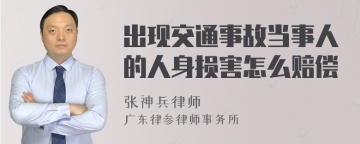 出现交通事故当事人的人身损害怎么赔偿

张神兵律师
广东律参律师事务所